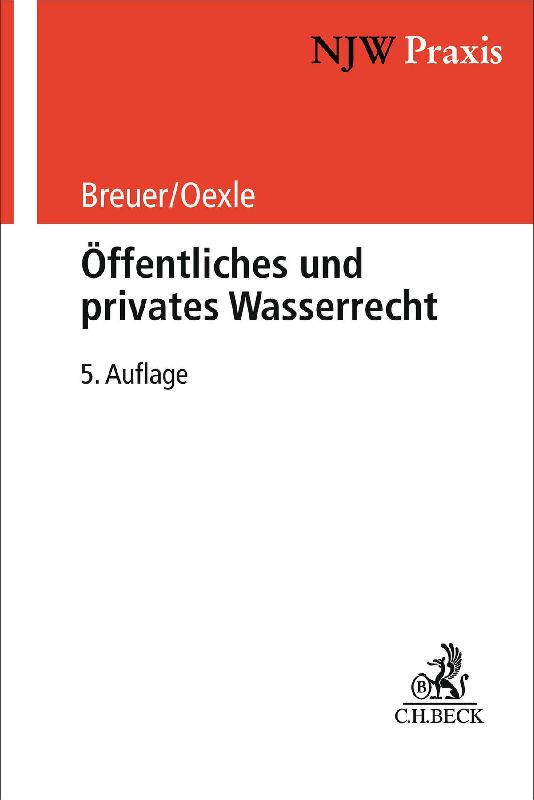 NJW Praxis

Breuer/Oexle

Öffentliches und privates Wasserrecht

5. Auflage

C.H.BECK